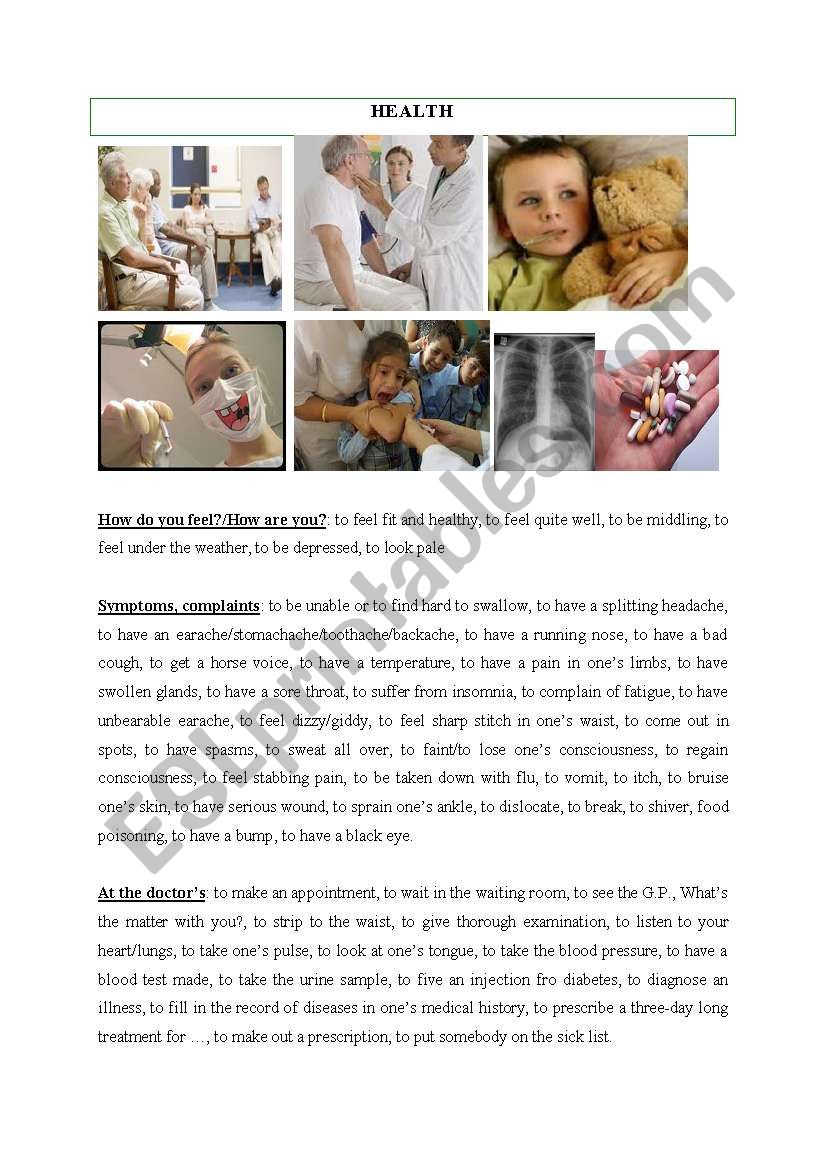 HEALTH

ESLprintables.com

How do you feel?/How are you?: to feel fit and healthy, to feel quite well, to be middling, to feel under the weather, to be depressed, to look pale

Symptoms, complaints: to be unable or to find hard to swallow, to have a splitting headache, to have an earache/stomachache/toothache/backache, to have a running nose, to have a bad cough, to get a horse voice, to have a temperature, to have a pain in one's limbs, to have swollen glands, to have a sore throat, to suffer from insomnia, to complain of fatigue, to have unbearable earache, to feel dizzy/giddy, to feel sharp stitch in one's waist, to come out in spots, to have spasms, to sweat all over, to faint/to lose one's consciousness, to regain consciousness, to feel stabbing pain, to be taken down with flu, to vomit, to itch, to bruise one's skin, to have serious wound, to sprain one's ankle, to dislocate, to break, to shiver, food poisoning, to have a bump, to have a black eye.

At the doctor's: to make an appointment, to wait in the waiting room, to see the G.P., What's the matter with you?, to strip to the waist, to give thorough examination, to listen to your heart/lungs, to take one's pulse, to look at one's tongue, to take the blood pressure, to have a blood test made, to take the urine sample, to five an injection fro diabetes, to diagnose an illness, to fill in the record of diseases in one's medical history, to prescribe a three-day long treatment for …, to make out a prescription, to put somebody on the sick list.